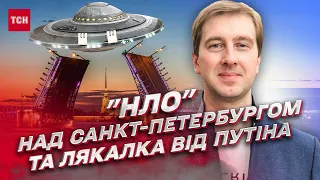 ТСН

"НЛО"
НАД САНКТ-ПЕТЕРБУРГОМ
ТА ЛЯКАЛКА ВІД ПУТІНА